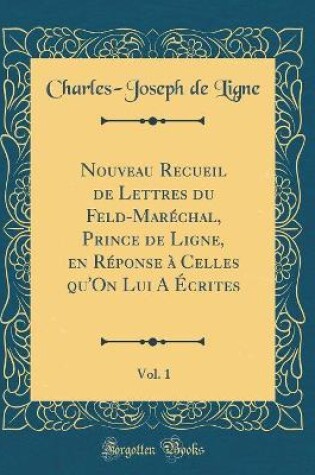 Charles-Joseph de Ligne

Nouveau Recueil de Lettres du Feld-Maréchal, Prince de Ligne, en Réponse à Celles qu'On Lui A Écrites

Vol. 1

Forgotten Books